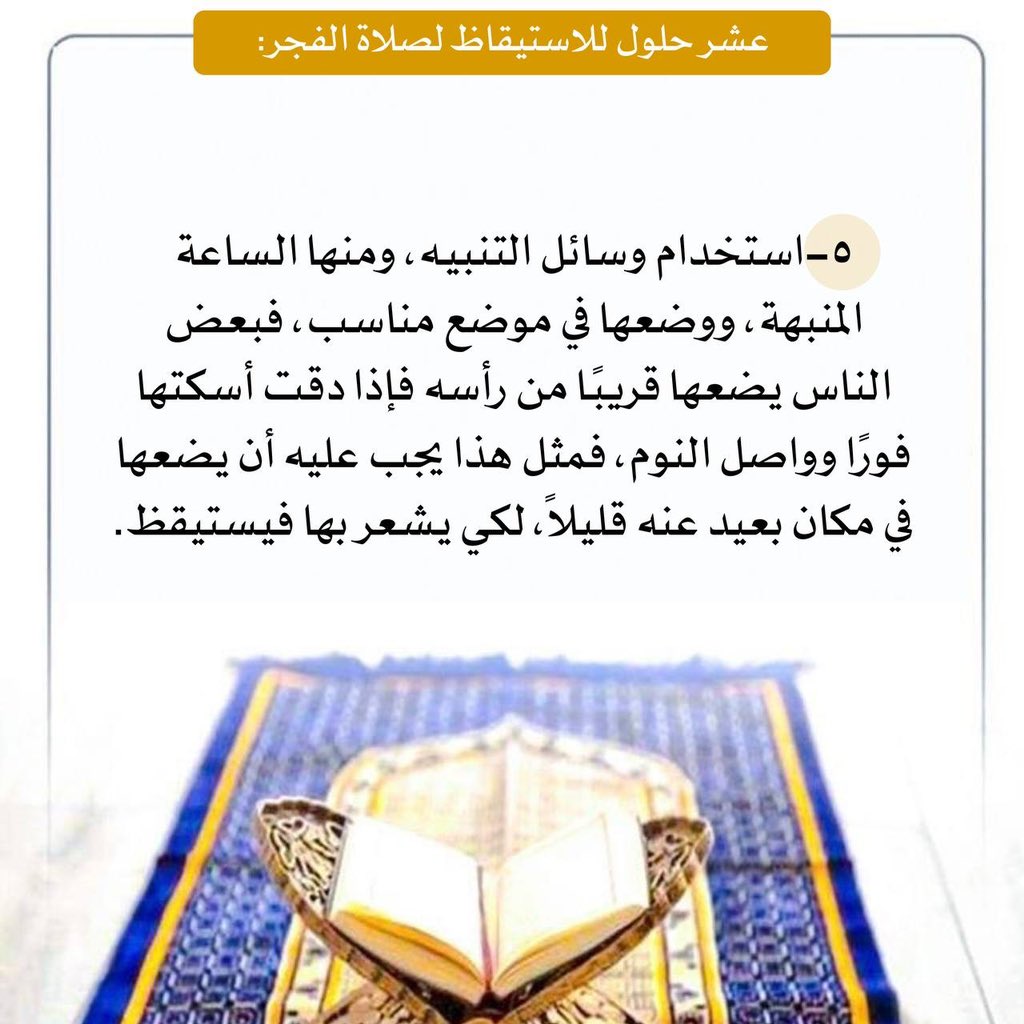 عشر حلول للاستيقاظ لصلاة الفجر:

٥-استخدام وسائل التنبيه، ومنها الساعة المنبهة، ووضعها في موضع مناسب، فبعض الناس يضعها قريبًا من رأسه فإذا دقت أسكتها فورًا وواصل النوم، فمثل هذا يجب عليه أن يضعها في مكان بعيد عنه قليلاً، لكي يشعر بها فيستيقظ.